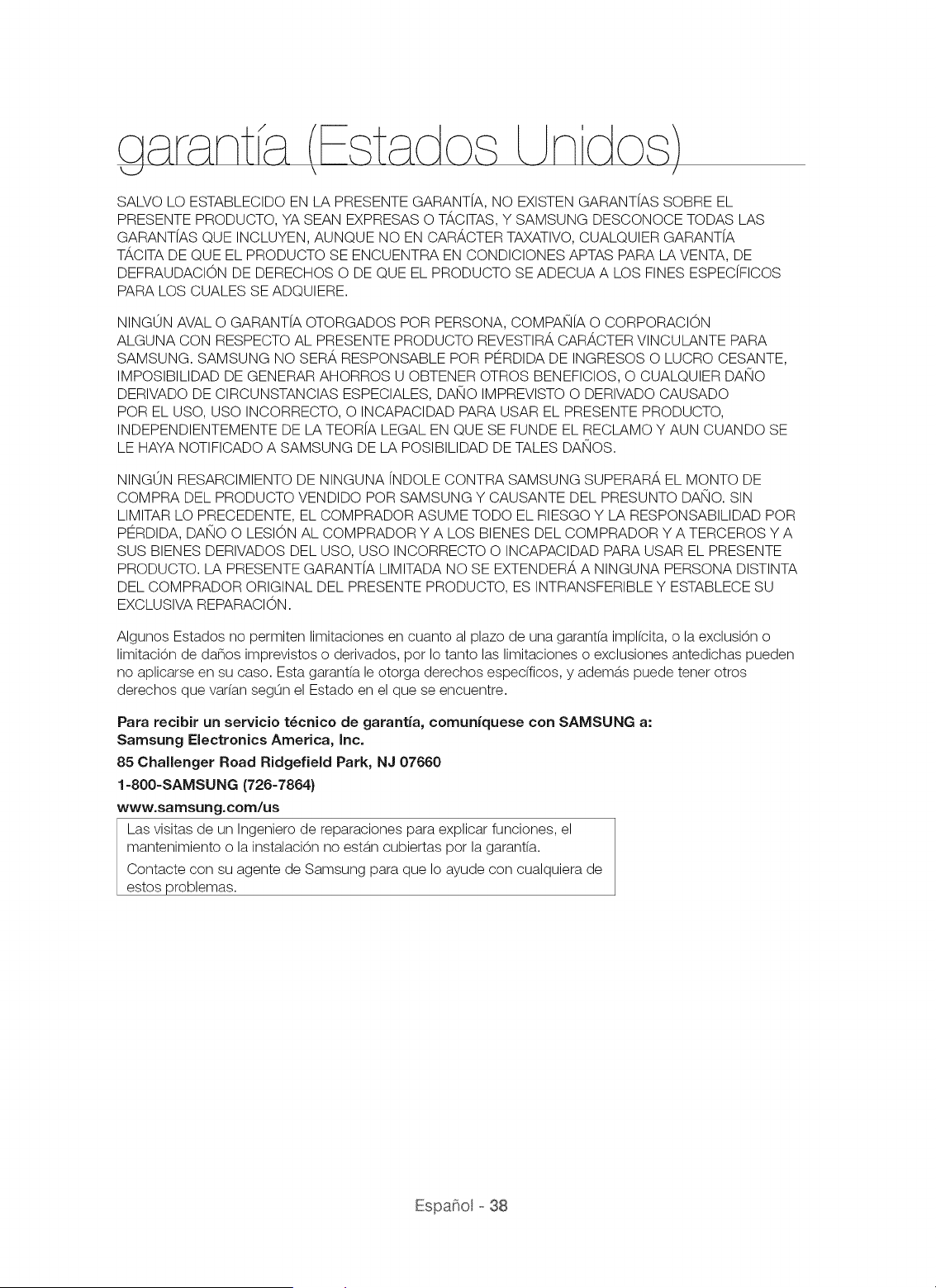 garantía (Estados Unidos)

SALVO LO ESTABLECIDO EN LA PRESENTE GARANTÍA, NO EXISTEN GARANTÍAS SOBRE EL PRESENTE PRODUCTO, YA SEAN EXPRESAS O TÁCITAS, Y SAMSUNG DESCONOCE TODAS LAS GARANTÍAS QUE INCLUYEN, AUNQUE NO EN CARÁCTER TAXATIVO, CUALQUIER GARANTÍA TÁCITA DE QUE EL PRODUCTO SE ENCUENTRA EN CONDICIONES APTAS PARA LA VENTA, DE DEFRAUDACIÓN DE DERECHOS O DE QUE EL PRODUCTO SE ADECUA A LOS FINES ESPECÍFICOS PARA LOS CUALES SE ADQUIERE.

NINGÚN AVAL O GARANTÍA OTORGADOS POR PERSONA, COMPAÑÍA O CORPORACIÓN ALGUNA CON RESPECTO AL PRESENTE PRODUCTO REVESTIRÁ CARÁCTER VINCULANTE PARA SAMSUNG. SAMSUNG NO SERÁ RESPONSABLE POR PÉRDIDA DE INGRESOS O LUCRO CESANTE, IMPOSIBILIDAD DE GENERAR AHORROS U OBTENER OTROS BENEFICIOS, O CUALQUIER DAÑO DERIVADO DE CIRCUNSTANCIAS ESPECIALES, DAÑO IMPREVISTO O DERIVADO CAUSADO POR EL USO, USO INCORRECTO, O INCAPACIDAD PARA USAR EL PRESENTE PRODUCTO, INDEPENDIENTEMENTE DE LA TEORÍA LEGAL EN QUE SE FUNDE EL RECLAMO Y AUN CUANDO SE LE HAYA NOTIFICADO A SAMSUNG DE LA POSIBILIDAD DE TALES DAÑOS.

NINGÚN RESARCIMIENTO DE NINGUNA ÍNDOLE CONTRA SAMSUNG SUPERARÁ EL MONTO DE COMPRA DEL PRODUCTO VENDIDO POR SAMSUNG Y CAUSANTE DEL PRESUNTO DAÑO. SIN LIMITAR LO PRECEDENTE, EL COMPRADOR ASUME TODO EL RIESGO Y LA RESPONSABILIDAD POR PÉRDIDA, DAÑO O LESIÓN AL COMPRADOR Y A LOS BIENES DEL COMPRADOR Y A TERCEROS Y A SUS BIENES DERIVADOS DEL USO, USO INCORRECTO O INCAPACIDAD PARA USAR EL PRESENTE PRODUCTO. LA PRESENTE GARANTÍA LIMITADA NO SE EXTENDERÁ A NINGUNA PERSONA DISTINTA DEL COMPRADOR ORIGINAL DEL PRESENTE PRODUCTO, ES INTRANSFERIBLE Y ESTABLECE SU EXCLUSIVA REPARACIÓN.

Algunos Estados no permiten limitaciones en cuanto al plazo de una garantía implícita, o la exclusión o limitación de daños imprevistos o derivados, por lo tanto las limitaciones o exclusiones antedichas pueden no aplicarse en su caso. Esta garantía le otorga derechos específicos, y además puede tener otros derechos que varían según el Estado en el que se encuentre.

Para recibir un servicio técnico de garantía, comuníquese con SAMSUNG a:
Samsung Electronics America, Inc.
85 Challenger Road Ridgefield Park, NJ 07660
1-800-SAMSUNG (726-7864)
www.samsung.com/us

Las visitas de un Ingeniero de reparaciones para explicar funciones, el mantenimiento o la instalación no están cubiertas por la garantía.
Contacte con su agente de Samsung para que lo ayude con cualquiera de estos problemas.

Español - 38